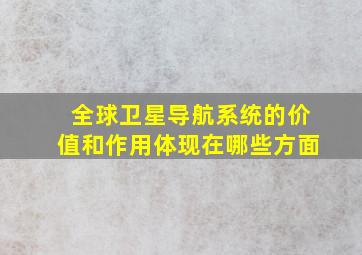 全球卫星导航系统的价值和作用体现在哪些方面